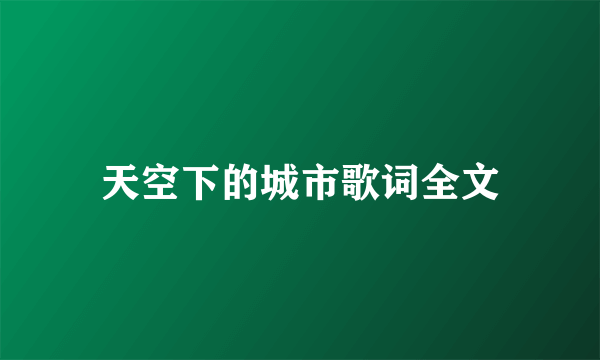 天空下的城市歌词全文